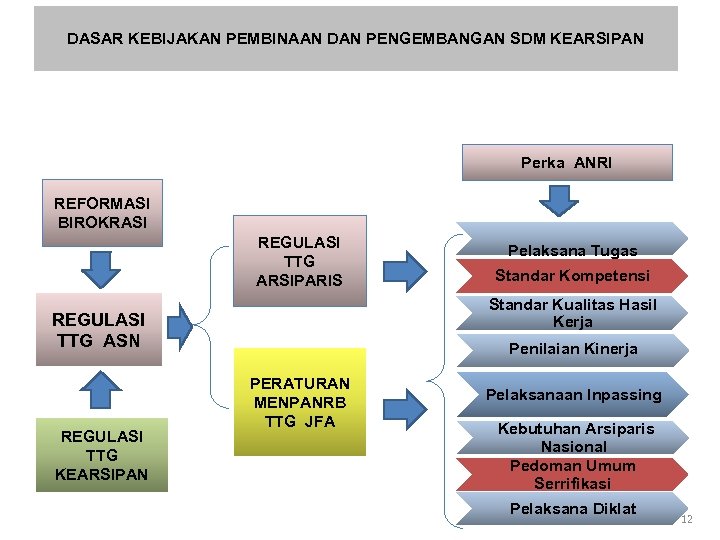 DASAR KEBIJAKAN PEMBINAAN DAN PENGEMBANGAN SDM KEARSIPAN

REFORMASI BIROKRASI

REGULASI TTG ASN

REGULASI TTG KEARSIPAN

REGULASI TTG ARSIPARIS

PERATURAN MENPANRB TTG JFA

Perka ANRI

Pelaksana Tugas

Standar Kompetensi

Standar Kualitas Hasil Kerja

Penilaian Kinerja

Pelaksanaan Inpassing

Kebutuhan Arsiparis Nasional

Pedoman Umum Serrifikasi

Pelaksana Diklat

12